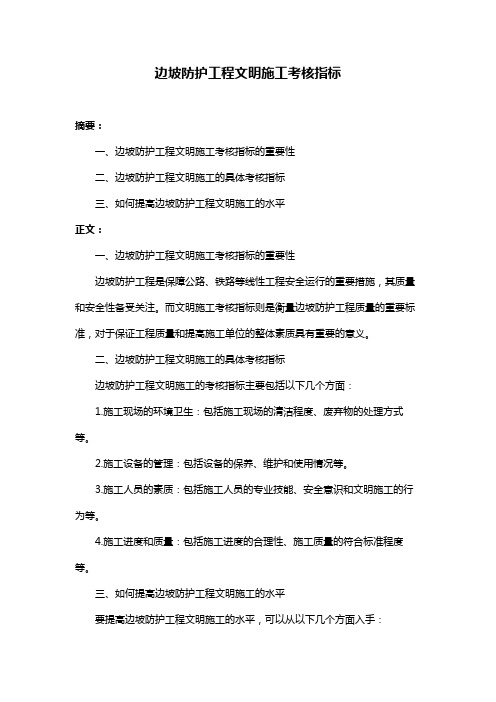 边坡防护工程文明施工考核指标

摘要：

一、边坡防护工程文明施工考核指标的重要性

二、边坡防护工程文明施工的具体考核指标

三、如何提高边坡防护工程文明施工的水平

正文：

一、边坡防护工程文明施工考核指标的重要性

边坡防护工程是保障公路、铁路等线性工程安全运行的重要措施，其质量和安全性备受关注。而文明施工考核指标则是衡量边坡防护工程质量的重要标准，对于保证工程质量和提高施工单位的整体素质具有重要的意义。

二、边坡防护工程文明施工的具体考核指标

边坡防护工程文明施工的考核指标主要包括以下几个方面：

1.施工现场的环境卫生：包括施工现场的清洁程度、废弃物的处理方式等。

2.施工设备的管理：包括设备的保养、维护和使用情况等。

3.施工人员的素质：包括施工人员的专业技能、安全意识和文明施工的行为等。

4.施工进度和质量：包括施工进度的合理性、施工质量的符合标准程度等。

三、如何提高边坡防护工程文明施工的水平

要提高边坡防护工程文明施工的水平，可以从以下几个方面入手：